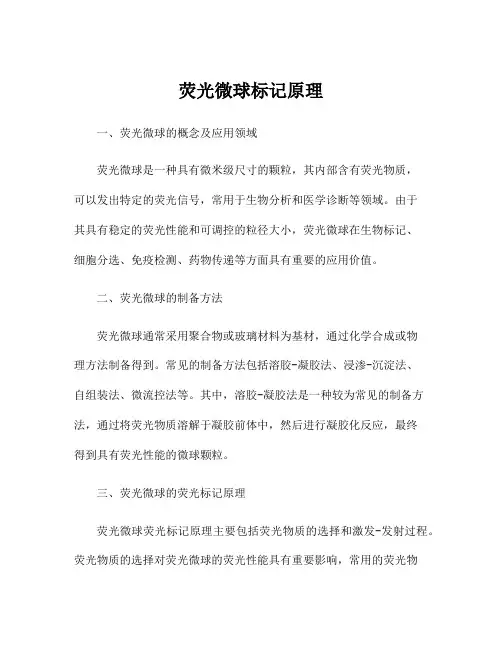 荧光微球标记原理

一、荧光微球的概念及应用领域

荧光微球是一种具有微米级尺寸的颗粒，其内部含有荧光物质，可以发出特定的荧光信号，常用于生物分析和医学诊断等领域。由于其具有稳定的荧光性能和可调控的粒径大小，荧光微球在生物标记、细胞分选、免疫检测、药物传递等方面具有重要的应用价值。

二、荧光微球的制备方法

荧光微球通常采用聚合物或玻璃材料为基材，通过化学合成或物理方法制备得到。常见的制备方法包括溶胶-凝胶法、浸渗-沉淀法、自组装法、微流控法等。其中，溶胶-凝胶法是一种较为常见的制备方法，通过将荧光物质溶解于凝胶前体中，然后进行凝胶化反应，最终得到具有荧光性能的微球颗粒。

三、荧光微球的荧光标记原理

荧光微球荧光标记原理主要包括荧光物质的选择和激发-发射过程。荧光物质的选择对荧光微球的荧光性能具有重要影响，常用的荧光物